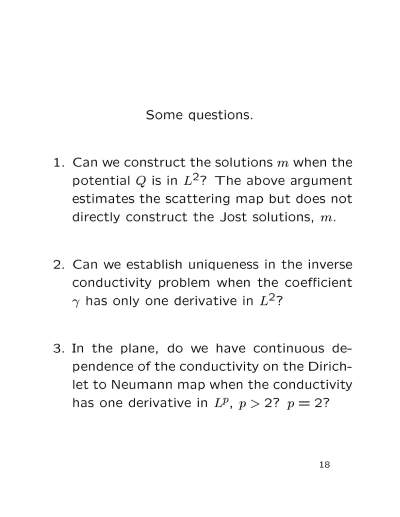 Some questions.

1. Can we construct the solutions $m$ when the potential $Q$ is in $L^2$? The above argument estimates the scattering map but does not directly construct the Jost solutions, $m$.

2. Can we establish uniqueness in the inverse conductivity problem when the coefficient $\gamma$ has only one derivative in $L^2$?

3. In the plane, do we have continuous dependence of the conductivity on the Dirichlet to Neumann map when the conductivity has one derivative in $L^p$, $p > 2$? $p = 2$?

18